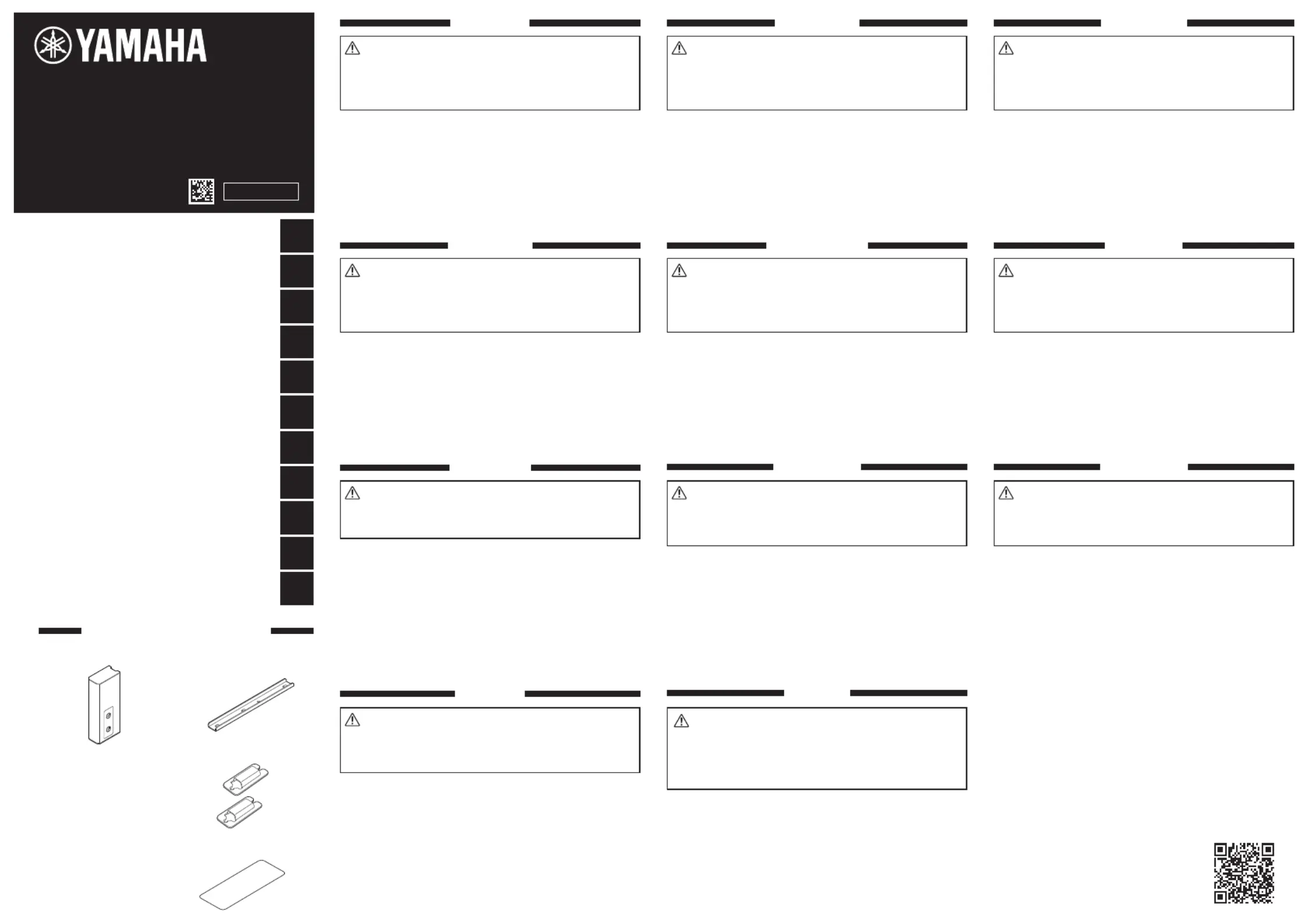 YAMAHA